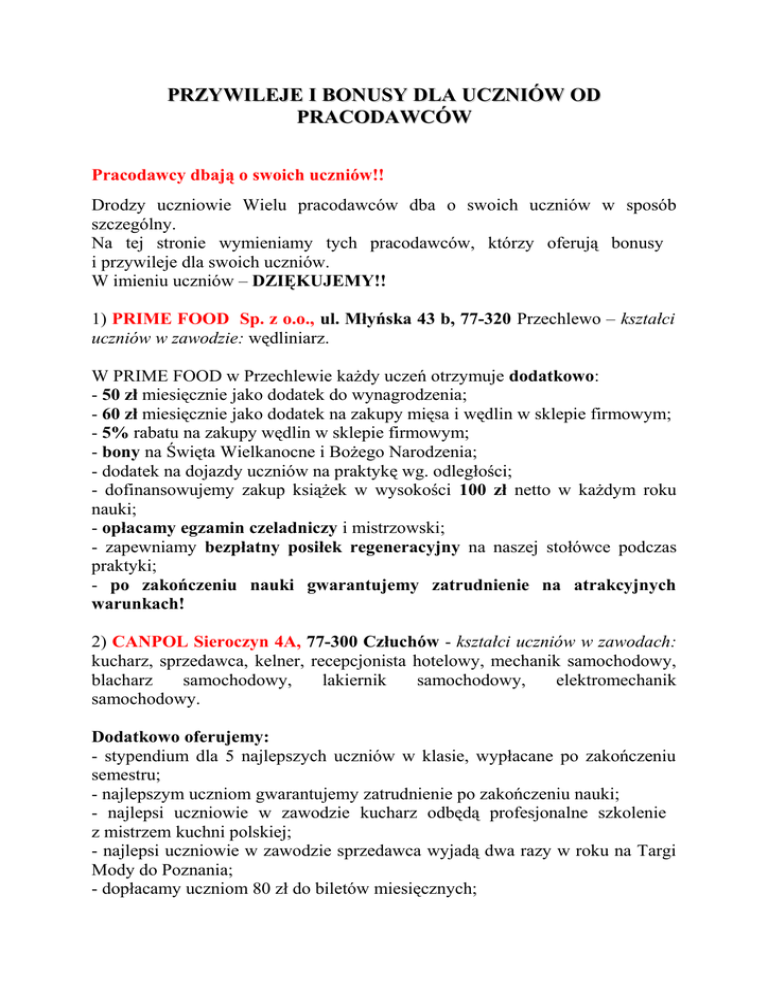 PRZYWILEJE I BONUSY DLA UCZNIÓW OD PRACODAWCÓW

Pracodawcy dbają o swoich uczniów!!

Drodzy uczniowie Wielu pracodawców dba o swoich uczniów w sposób szczególny.
Na tej stronie wymieniamy tych pracodawców, którzy oferują bonusy i przywileje dla swoich uczniów.
W imieniu uczniów – DZIĘKUJEMY!!

1) PRIME FOOD Sp. z o.o., ul. Młyńska 43 b, 77-320 Przechlewo – kształci uczniów w zawodzie: wędliniarz.

W PRIME FOOD w Przechlewie każdy uczeń otrzymuje dodatkowo:
- 50 zł miesięcznie jako dodatek do wynagrodzenia;
- 60 zł miesięcznie jako dodatek na zakupy mięsa i wędlin w sklepie firmowym;
- 5% rabatu na zakupy wędlin w sklepie firmowym;
- bony na Święta Wielkanocne i Bożego Narodzenia;
- dodatek na dojazdy uczniów na praktykę wg. odległości;
- dofinansowujemy zakup książek w wysokości 100 zł netto w każdym roku nauki;
- opłacamy egzamin czeladniczy i mistrzowski;
- zapewniamy bezpłatny posiłek regeneracyjny na naszej stołówce podczas praktyki;
- po zakończeniu nauki gwarantujemy zatrudnienie na atrakcyjnych warunkach!

2) CANPOL Sieroczyn 4A, 77-300 Człuchów - kształci uczniów w zawodach: kucharz, sprzedawca, kelner, recepcjonista hotelowy, mechanik samochodowy, blacharz samochodowy, lakiernik samochodowy, elektromechanik samochodowy.

Dodatkowo oferujemy:
- stypendium dla 5 najlepszych uczniów w klasie, wypłacane po zakończeniu semestru;
- najlepszym uczniom gwarantujemy zatrudnienie po zakończeniu nauki;
- najlepsi uczniowie w zawodzie kucharz odbędą profesjonalne szkolenie z mistrzem kuchni polskiej;
- najlepsi uczniowie w zawodzie sprzedawca wyjadą dwa razy w roku na Targi Mody do Poznania;
- dopłacamy uczniom 80 zł do biletów miesięcznych;